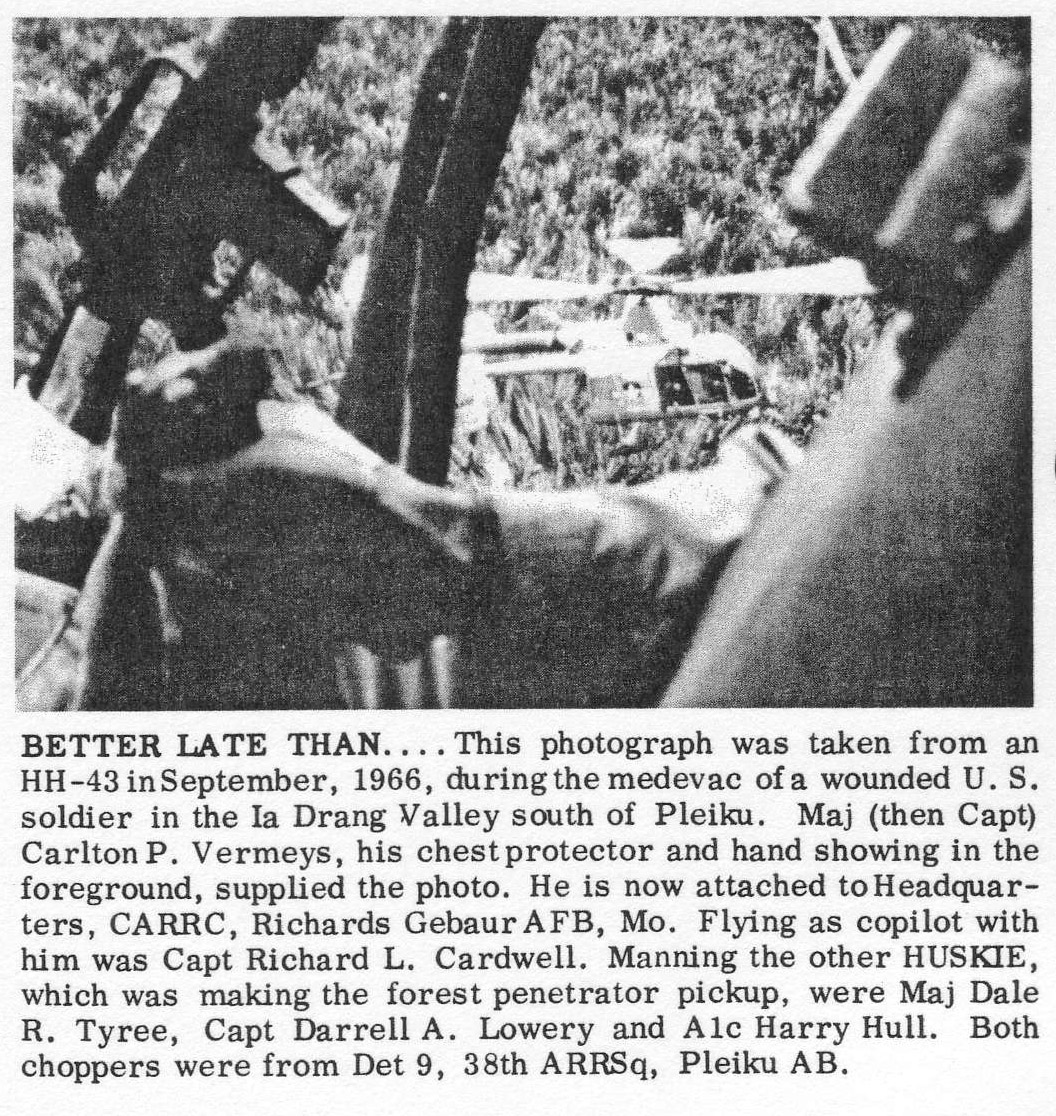 BETTER LATE THAN.... This photograph was taken from an HH-43 in September, 1966, during the medevac of a wounded U. S. soldier in the Ia Drang Valley south of Pleiku. Maj (then Capt) Carlton P. Vermeys, his chest protector and hand showing in the foreground, supplied the photo. He is now attached to Headquarters, CARRC, Richards Gebaur AFB, Mo. Flying as copilot with him was Capt Richard L. Cardwell. Manning the other HUSKIE, which was making the forest penetrator pickup, were Maj Dale R. Tyree, Capt Darrell A. Lowery and A1c Harry Hull. Both choppers were from Det 9, 38th ARRSq, Pleiku AB.